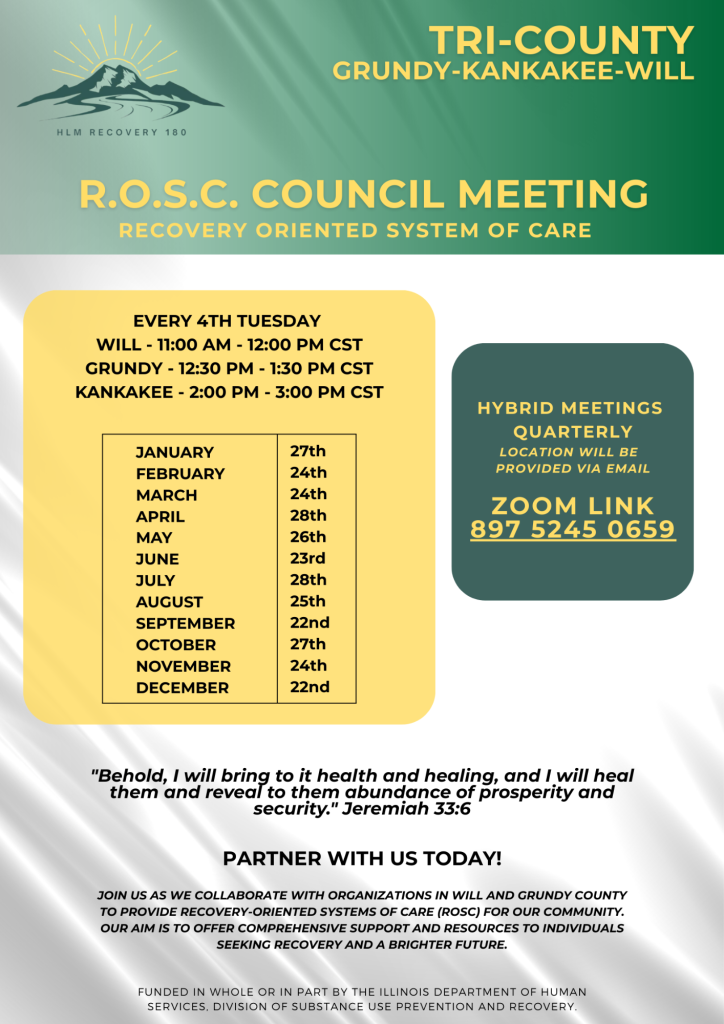 HLM RECOVERY 180

TRI-COUNTY
GRUNDY-KANKAKEE-WILL

R.O.S.C. COUNCIL MEETING
RECOVERY ORIENTED SYSTEM OF CARE

EVERY 4TH TUESDAY
WILL - 11:00 AM - 12:00 PM CST
GRUNDY - 12:30 PM - 1:30 PM CST
KANKAKEE - 2:00 PM - 3:00 PM CST

| JANUARY | 27th |
|---|---|
| FEBRUARY | 24th |
| MARCH | 24th |
| APRIL | 28th |
| MAY | 26th |
| JUNE | 23rd |
| JULY | 28th |
| AUGUST | 25th |
| SEPTEMBER | 22nd |
| OCTOBER | 27th |
| NOVEMBER | 24th |
| DECEMBER | 22nd |

HYBRID MEETINGS QUARTERLY
LOCATION WILL BE PROVIDED VIA EMAIL

ZOOM LINK
897 5245 0659

"Behold, I will bring to it health and healing, and I will heal them and reveal to them abundance of prosperity and security." Jeremiah 33:6

PARTNER WITH US TODAY!

JOIN US AS WE COLLABORATE WITH ORGANIZATIONS IN WILL AND GRUNDY COUNTY TO PROVIDE RECOVERY-ORIENTED SYSTEMS OF CARE (ROSC) FOR OUR COMMUNITY. OUR AIM IS TO OFFER COMPREHENSIVE SUPPORT AND RESOURCES TO INDIVIDUALS SEEKING RECOVERY AND A BRIGHTER FUTURE.

FUNDED IN WHOLE OR IN PART BY THE ILLINOIS DEPARTMENT OF HUMAN SERVICES, DIVISION OF SUBSTANCE USE PREVENTION AND RECOVERY.